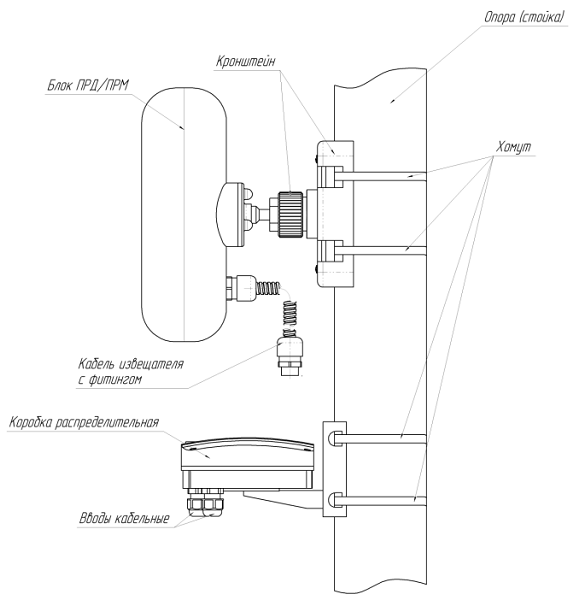 Опора (стойка)

Кронштейн

Блок ПРД/ПРМ

Хомут

Кабель извещателя с фитингом

Коробка распределительная

Вводы кабельные